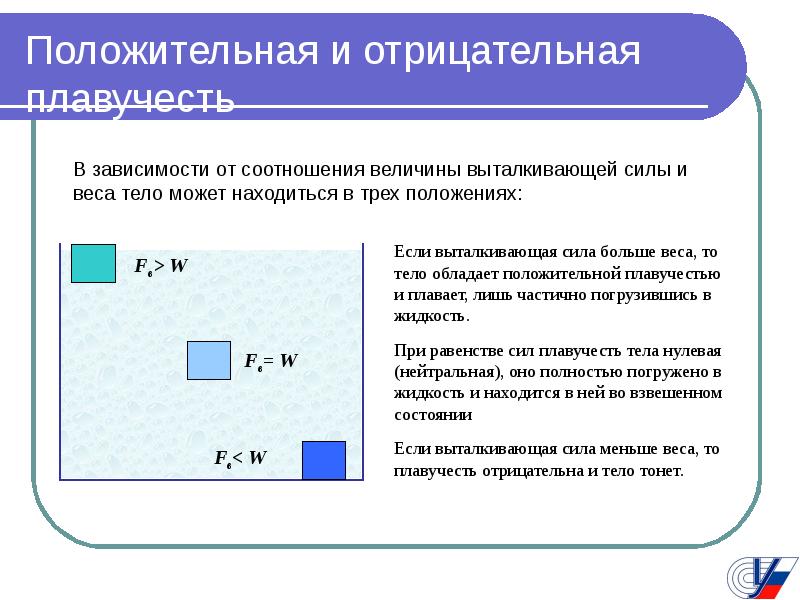 Положительная и отрицательная плавучесть

В зависимости от соотношения величины выталкивающей силы и веса тело может находиться в трех положениях:

$F_в > W$

$F_в = W$

$F_в < W$

Если выталкивающая сила больше веса, то тело обладает положительной плавучестью и плавает, лишь частично погрузившись в жидкость.

При равенстве сил плавучесть тела нулевая (нейтральная), оно полностью погружено в жидкость и находится в ней во взвешенном состоянии

Если выталкивающая сила меньше веса, то плавучесть отрицательна и тело тонет.